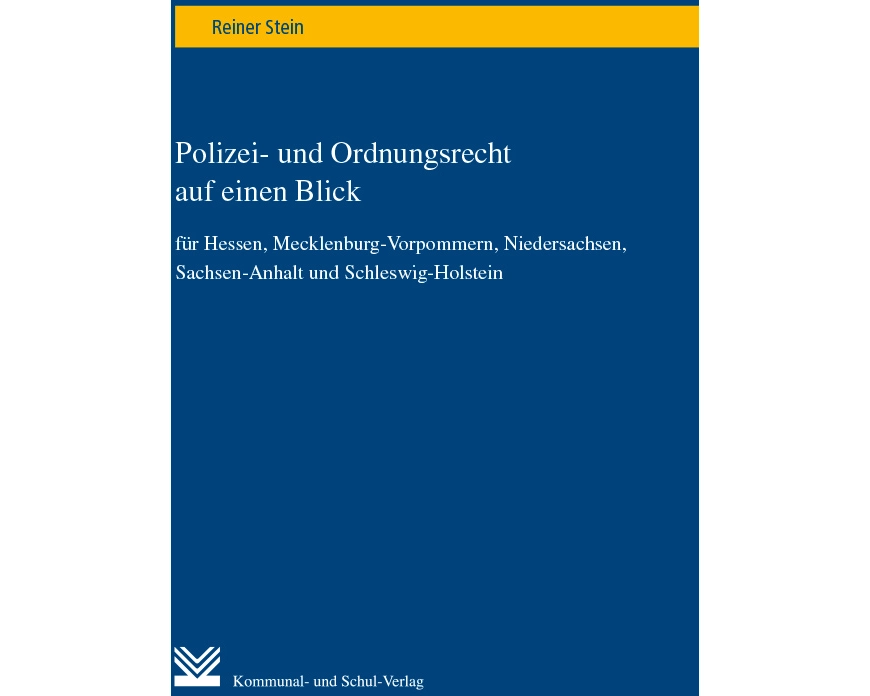 Reiner Stein

Polizei- und Ordnungsrecht auf einen Blick

für Hessen, Mecklenburg-Vorpommern, Niedersachsen, Sachsen-Anhalt und Schleswig-Holstein

Kommunal- und Schul-Verlag